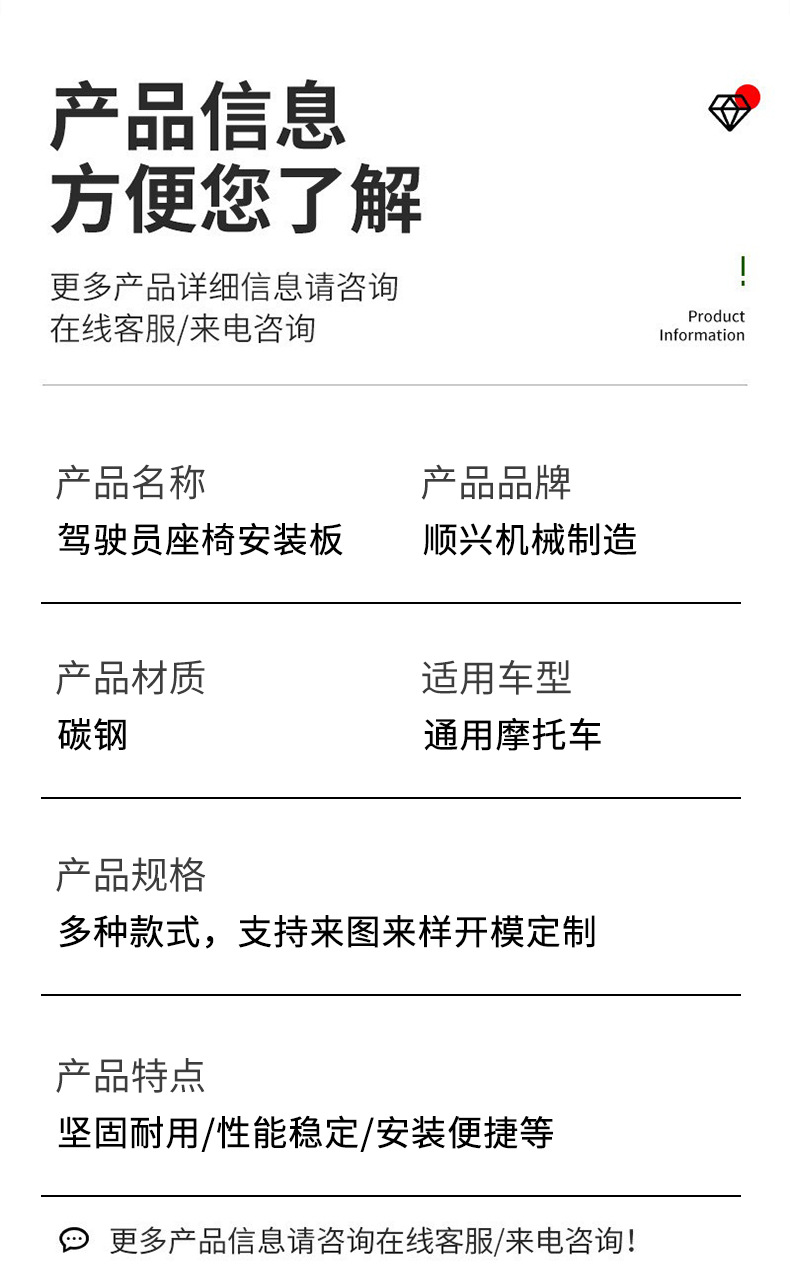 产品信息
方便您了解

更多产品详细信息请咨询
在线客服/来电咨询

!
Product
Information

产品名称
驾驶员座椅安装板

产品品牌
顺兴机械制造

产品材质
碳钢

适用车型
通用摩托车

产品规格
多种款式，支持来图来样开模定制

产品特点
坚固耐用/性能稳定/安装便捷等

更多产品信息请咨询在线客服/来电咨询!